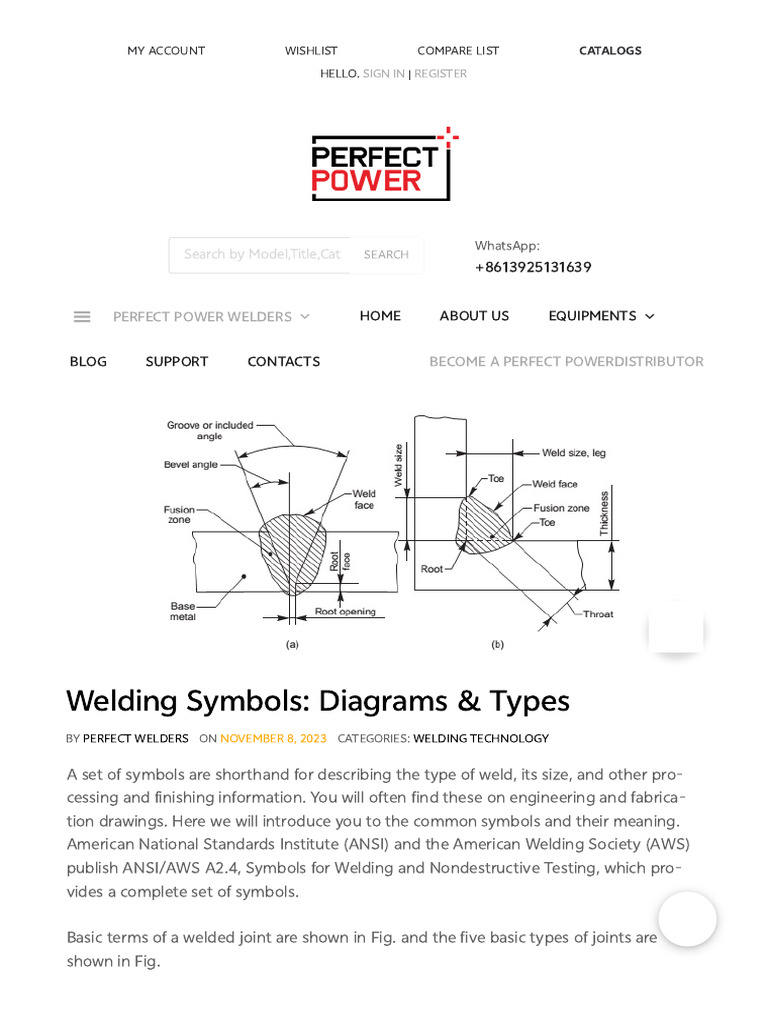 MY ACCOUNT WISHLIST COMPARE LIST CATALOGS
HELLO. SIGN IN | REGISTER

PERFECT POWER

Search by Model,Title,Cat SEARCH

WhatsApp:
+8613925131639

PERFECT POWER WELDERS HOME ABOUT US EQUIPMENTS

BLOG SUPPORT CONTACTS BECOME A PERFECT POWERDISTRIBUTOR

Groove or included angle
Bevel angle
Fusion zone
Weld face
Root face
Base metal
Root opening
(a)

Weld size
Weld size, leg
Toe
Weld face
Fusion zone
Toe
Thickness
Root
Throat
(b)

Welding Symbols: Diagrams & Types

BY PERFECT WELDERS ON NOVEMBER 8, 2023 CATEGORIES: WELDING TECHNOLOGY

A set of symbols are shorthand for describing the type of weld, its size, and other processing and finishing information. You will often find these on engineering and fabrication drawings. Here we will introduce you to the common symbols and their meaning. American National Standards Institute (ANSI) and the American Welding Society (AWS) publish ANSI/AWS A2.4, Symbols for Welding and Nondestructive Testing, which provides a complete set of symbols.

Basic terms of a welded joint are shown in Fig. and the five basic types of joints are shown in Fig.